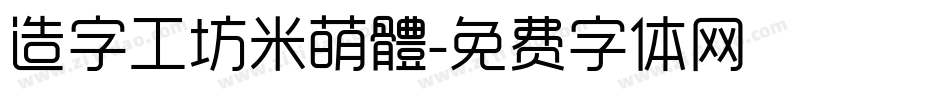 造字工坊米萌體-免费字体网